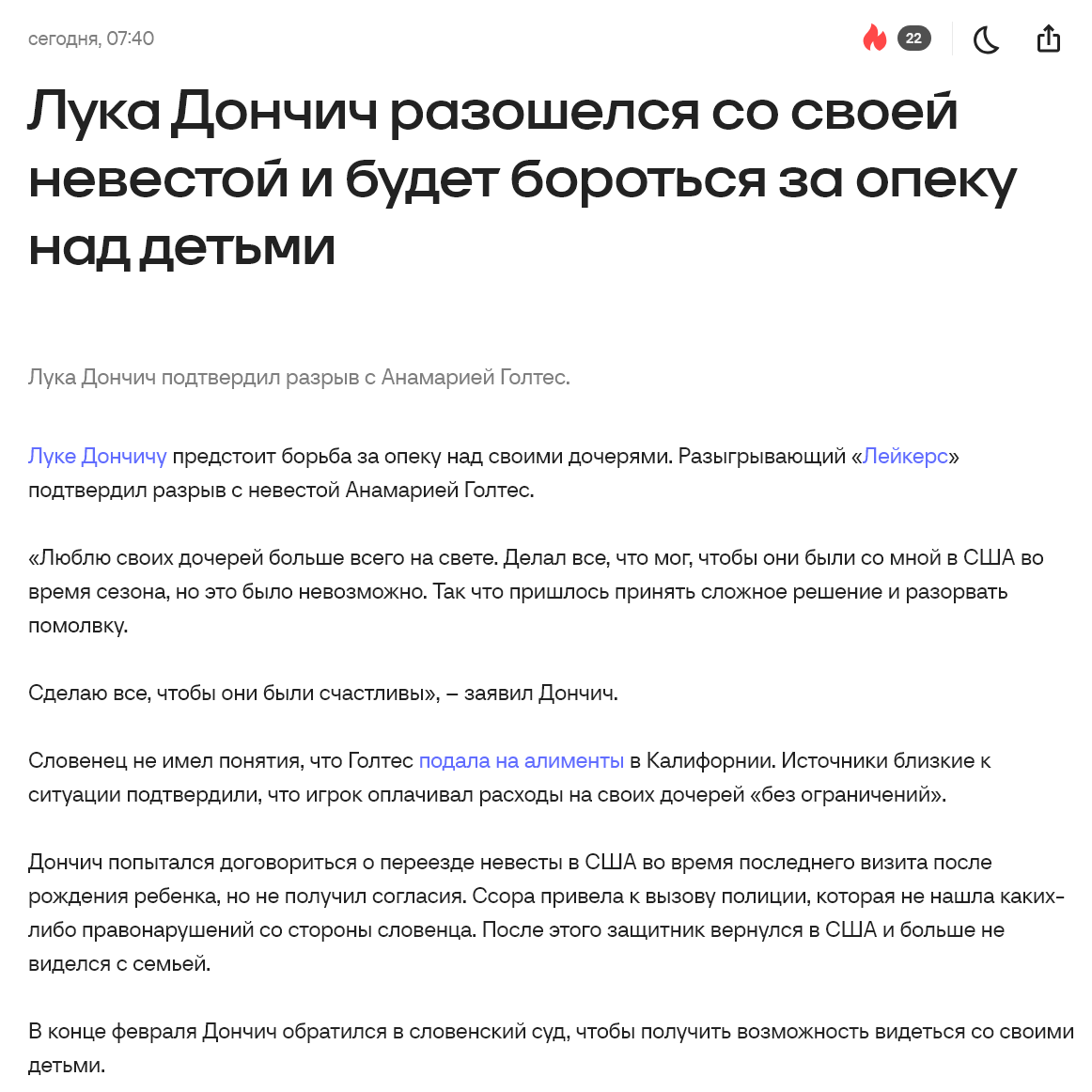 сегодня, 07:40

22

Лука Дончич разошелся со своей невестой и будет бороться за опеку над детьми

Лука Дончич подтвердил разрыв с Анамарией Голтес.

Луке Дончичу предстоит борьба за опеку над своими дочерями. Разыгрывающий «Лейкерс» подтвердил разрыв с невестой Анамарией Голтес.

«Люблю своих дочерей больше всего на свете. Делал все, что мог, чтобы они были со мной в США во время сезона, но это было невозможно. Так что пришлось принять сложное решение и разорвать помолвку.

Сделаю все, чтобы они были счастливы», – заявил Дончич.

Словенец не имел понятия, что Голтес подала на алименты в Калифорнии. Источники близкие к ситуации подтвердили, что игрок оплачивал расходы на своих дочерей «без ограничений».

Дончич попытался договориться о переезде невесты в США во время последнего визита после рождения ребенка, но не получил согласия. Ссора привела к вызову полиции, которая не нашла каких-либо правонарушений со стороны словенца. После этого защитник вернулся в США и больше не виделся с семьей.

В конце февраля Дончич обратился в словенский суд, чтобы получить возможность видеться со своими детьми.